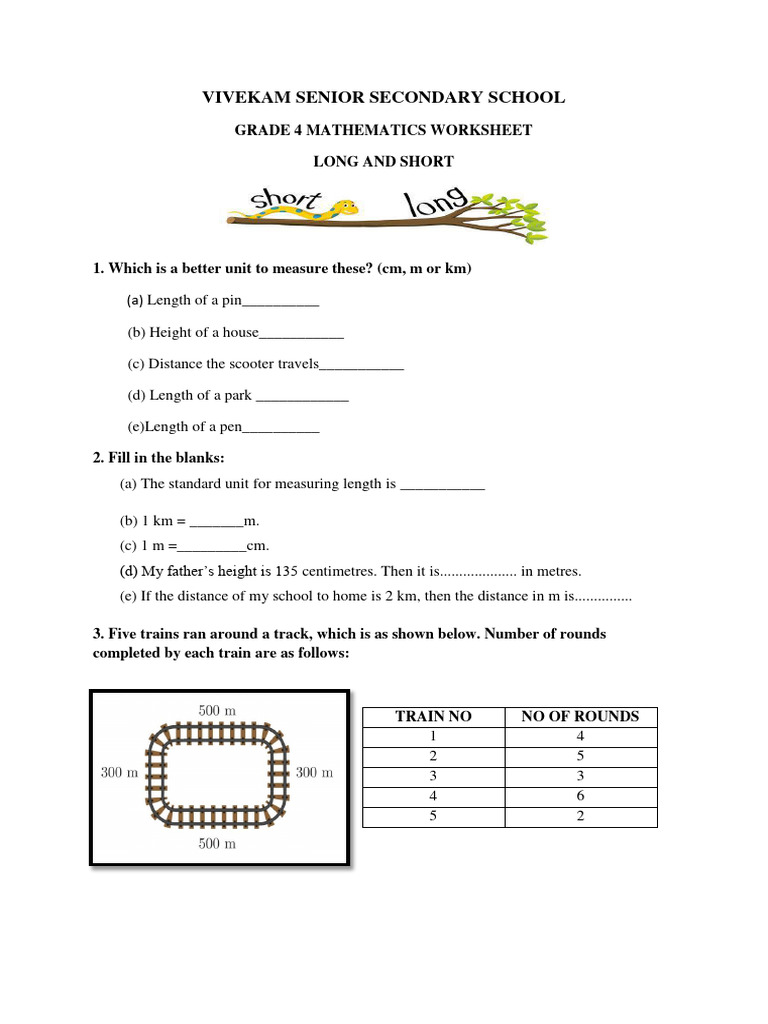 VIVEKAM SENIOR SECONDARY SCHOOL

GRADE 4 MATHEMATICS WORKSHEET

LONG AND SHORT

short long

1. Which is a better unit to measure these? (cm, m or km)

(a) Length of a pin__________

(b) Height of a house___________

(c) Distance the scooter travels___________

(d) Length of a park ____________

(e)Length of a pen__________

2. Fill in the blanks:

(a) The standard unit for measuring length is ___________

(b) 1 km = _______m.

(c) 1 m =_________cm.

(d) My father's height is 135 centimetres. Then it is.................... in metres.

(e) If the distance of my school to home is 2 km, then the distance in m is...............

3. Five trains ran around a track, which is as shown below. Number of rounds completed by each train are as follows:

500 m

300 m

300 m

500 m

| TRAIN NO | NO OF ROUNDS |
|---|---|
| 1 | 4 |
| 2 | 5 |
| 3 | 3 |
| 4 | 6 |
| 5 | 2 |